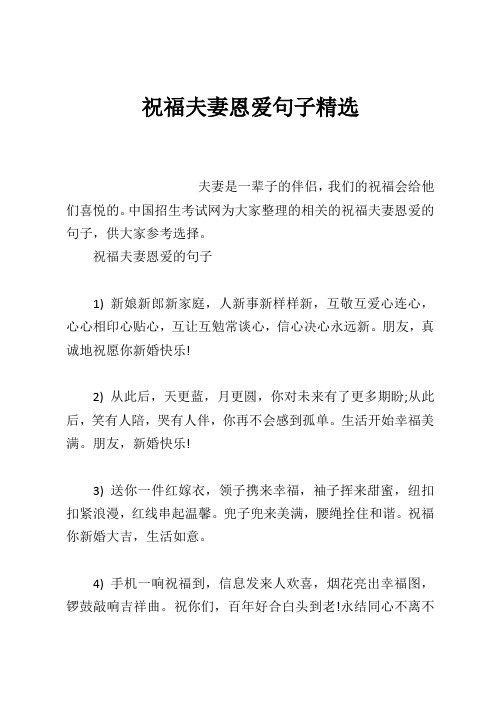 祝福夫妻恩爱句子精选

夫妻是一辈子的伴侣，我们的祝福会给他们喜悦的。中国招生考试网为大家整理的相关的祝福夫妻恩爱的句子，供大家参考选择。

祝福夫妻恩爱的句子

1) 新娘新郎新家庭，人新事新样样新，互敬互爱心连心，心心相印心贴心，互让互勉常谈心，信心决心永远新。朋友，真诚地祝愿你新婚快乐!

2) 从此后，天更蓝，月更圆，你对未来有了更多期盼;从此后，笑有人陪，哭有人伴，你再不会感到孤单。生活开始幸福美满。朋友，新婚快乐!

3) 送你一件红嫁衣，领子携来幸福，袖子挥来甜蜜，纽扣扣紧浪漫，红线串起温馨。兜子兜来美满，腰绳拴住和谐。祝福你新婚大吉，生活如意。

4) 手机一响祝福到，信息发来人欢喜，烟花亮出幸福图，锣鼓敲响吉祥曲。祝你们，百年好合白头到老!永结同心不离不